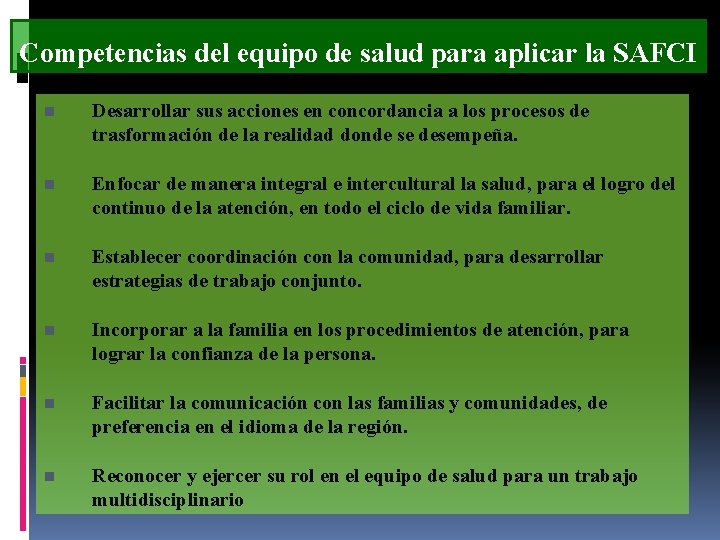 Competencias del equipo de salud para aplicar la SAFCI

Desarrollar sus acciones en concordancia a los procesos de trasformación de la realidad donde se desempeña.

Enfocar de manera integral e intercultural la salud, para el logro del continuo de la atención, en todo el ciclo de vida familiar.

Establecer coordinación con la comunidad, para desarrollar estrategias de trabajo conjunto.

Incorporar a la familia en los procedimientos de atención, para lograr la confianza de la persona.

Facilitar la comunicación con las familias y comunidades, de preferencia en el idioma de la región.

Reconocer y ejercer su rol en el equipo de salud para un trabajo multidisciplinario